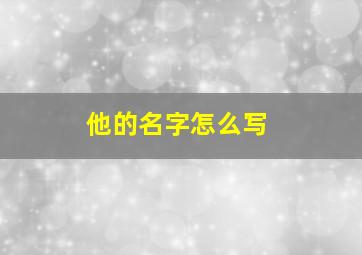 他的名字怎么写